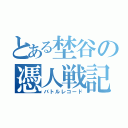 とある埜谷の
憑人戦記
バトルレコード